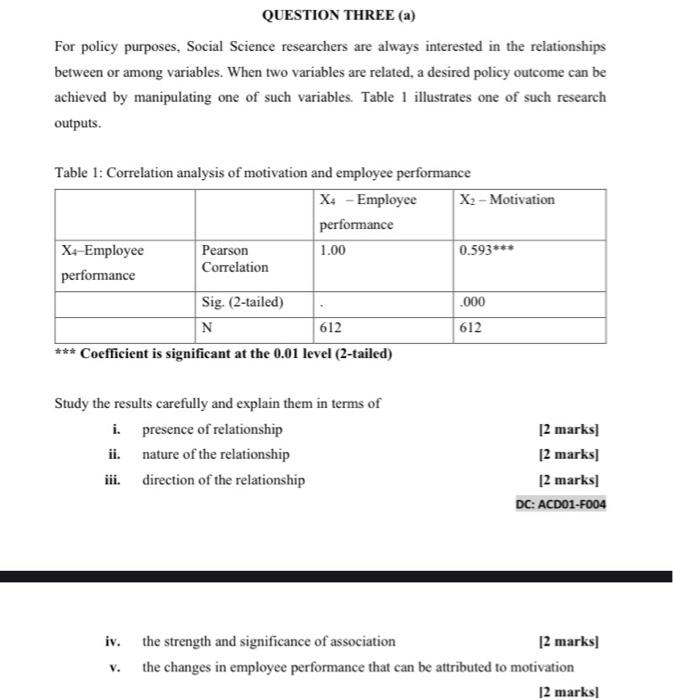 QUESTION THREE (a)

For policy purposes, Social Science researchers are always interested in the relationships between or among variables. When two variables are related, a desired policy outcome can be achieved by manipulating one of such variables. Table 1 illustrates one of such research outputs.

Table 1: Correlation analysis of motivation and employee performance

| | | $X_4$ – Employee performance | $X_2$ – Motivation |
|---|---|---|---|
| $X_4$–Employee performance | Pearson Correlation | 1.00 | 0.593*** |
| | Sig. (2-tailed) | . | .000 |
| | N | 612 | 612 |

*** Coefficient is significant at the 0.01 level (2-tailed)

Study the results carefully and explain them in terms of

i. presence of relationship [2 marks]

ii. nature of the relationship [2 marks]

iii. direction of the relationship [2 marks]

DC: ACD01-F004

iv. the strength and significance of association [2 marks]

v. the changes in employee performance that can be attributed to motivation

[2 marks]